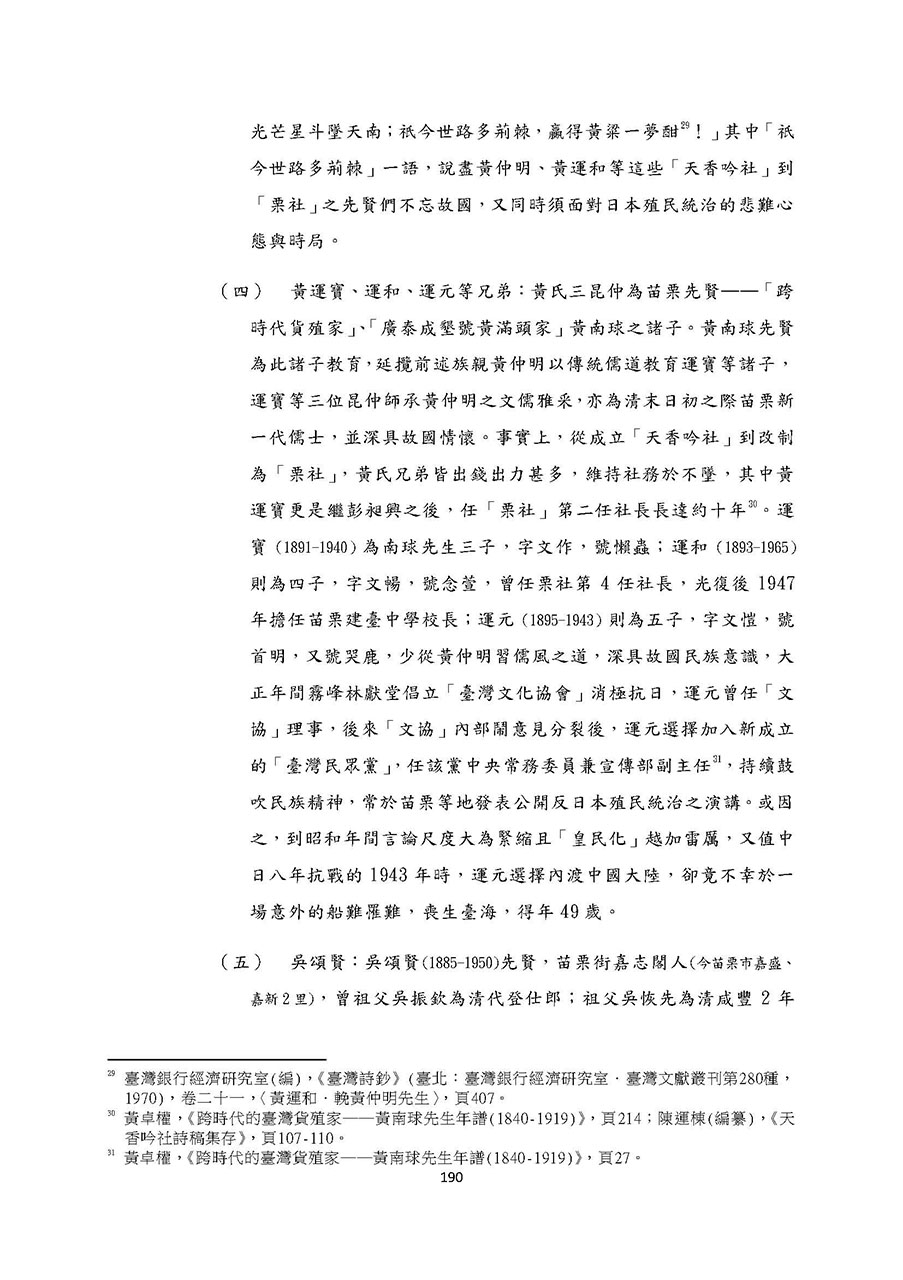 光芒星斗墜天南；祇今世路多荊棘，贏得黃粱一夢酣$^{29}$！」其中「祇今世路多荊棘」一語，說盡黃仲明、黃運和等這些「天香吟社」到「栗社」之先賢們不忘故國，又同時須面對日本殖民統治的悲難心態與時局。

（四） 黃運寶、運和、運元等兄弟：黃氏三昆仲為苗栗先賢——「跨時代貨殖家」、「廣泰成墾號黃滿頭家」黃南球之諸子。黃南球先賢為此諸子教育，延攬前述族親黃仲明以傳統儒道教育運寶等諸子，運寶等三位昆仲師承黃仲明之文儒雅采，亦為清末日初之際苗栗新一代儒士，並深具故國情懷。事實上，從成立「天香吟社」到改制為「栗社」，黃氏兄弟皆出錢出力甚多，維持社務於不墜，其中黃運寶更是繼彭昶興之後，任「栗社」第二任社長長達約十年$^{30}$。運寶（1891-1940）為南球先生三子，字文作，號懶蟲；運和（1893-1965）則為四子，字文暢，號念萱，曾任栗社第 4 任社長，光復後 1947 年擔任苗栗建臺中學校長；運元（1895-1943）則為五子，字文愷，號首明，又號哭鹿，少從黃仲明習儒風之道，深具故國民族意識，大正年間霧峰林獻堂倡立「臺灣文化協會」消極抗日，運元曾任「文協」理事，後來「文協」內部鬧意見分裂後，運元選擇加入新成立的「臺灣民眾黨」，任該黨中央常務委員兼宣傳部副主任$^{31}$，持續鼓吹民族精神，常於苗栗等地發表公開反日本殖民統治之演講。或因之，到昭和年間言論尺度大為緊縮且「皇民化」越加雷厲，又值中日八年抗戰的 1943 年時，運元選擇內渡中國大陸，卻竟不幸於一場意外的船難罹難，喪生臺海，得年 49 歲。

（五） 吳頌賢：吳頌賢(1885-1950)先賢，苗栗街嘉志閣人(今苗栗市嘉盛、嘉新 2 里)，曾祖父吳振欽為清代登仕郎；祖父吳恢先為清咸豐 2 年

$^{29}$ 臺灣銀行經濟研究室(編)，《臺灣詩鈔》(臺北：臺灣銀行經濟研究室．臺灣文獻叢刊第280種，1970)，卷二十一，〈黃運和．輓黃仲明先生〉，頁407。
$^{30}$ 黃卓權，《跨時代的臺灣貨殖家——黃南球先生年譜(1840-1919)》，頁214；陳運棟(編纂)，《天香吟社詩稿集存》，頁107-110。
$^{31}$ 黃卓權，《跨時代的臺灣貨殖家——黃南球先生年譜(1840-1919)》，頁27。

190